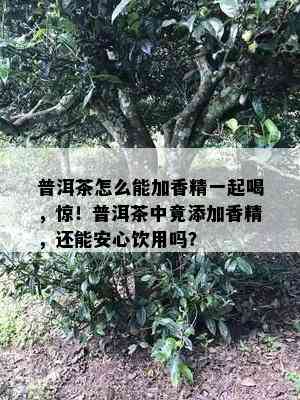 普洱茶怎么能加香精一起喝，惊！普洱茶中竟添加香精，还能安心饮用吗?